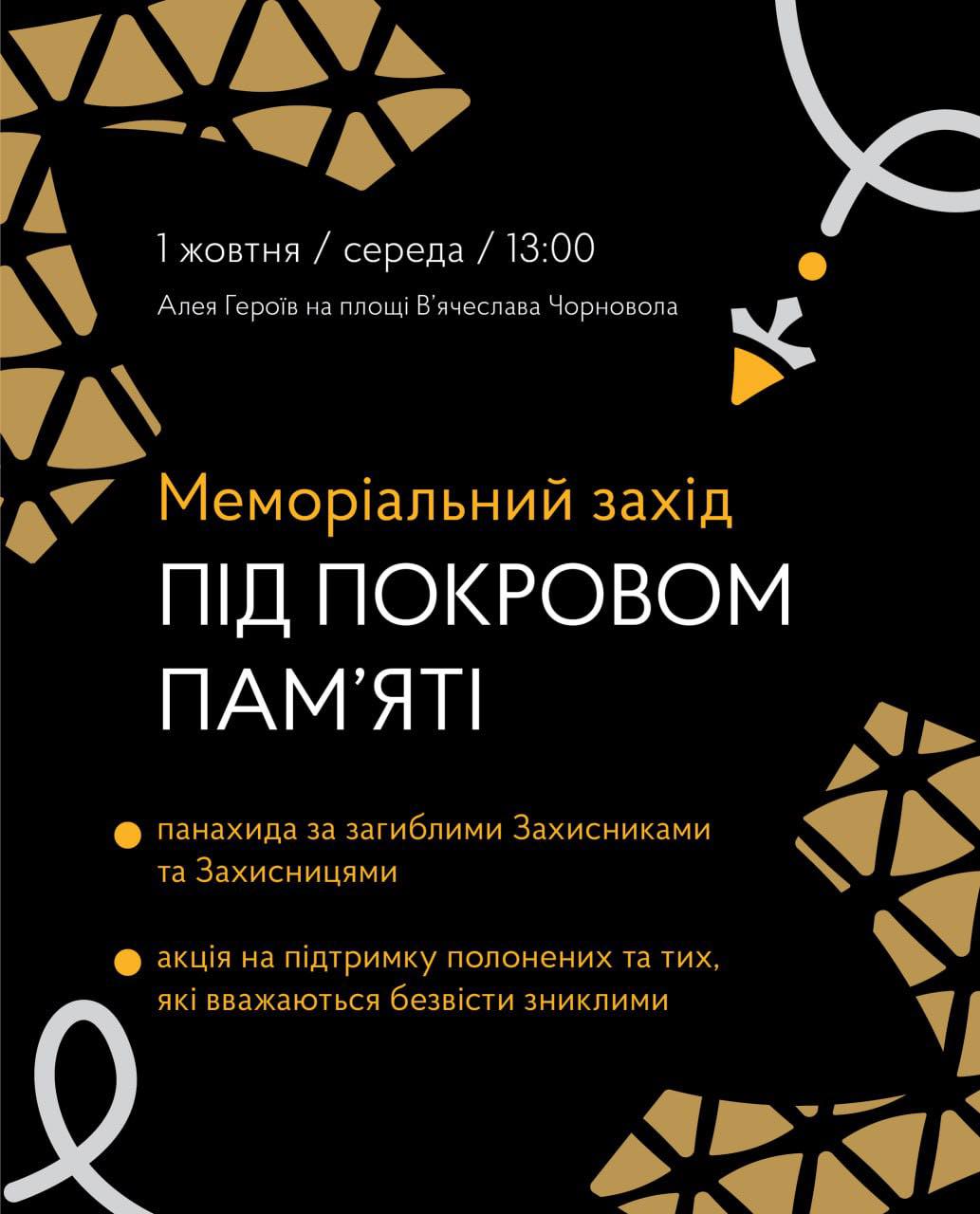 1 жовтня / середа / 13:00

Алея Героїв на площі В'ячеслава Чорновола

Меморіальний захід

ПІД ПОКРОВОМ ПАМ'ЯТІ

• панахида за загиблими Захисниками та Захисницями

• акція на підтримку полонених та тих, які вважаються безвісти зниклими